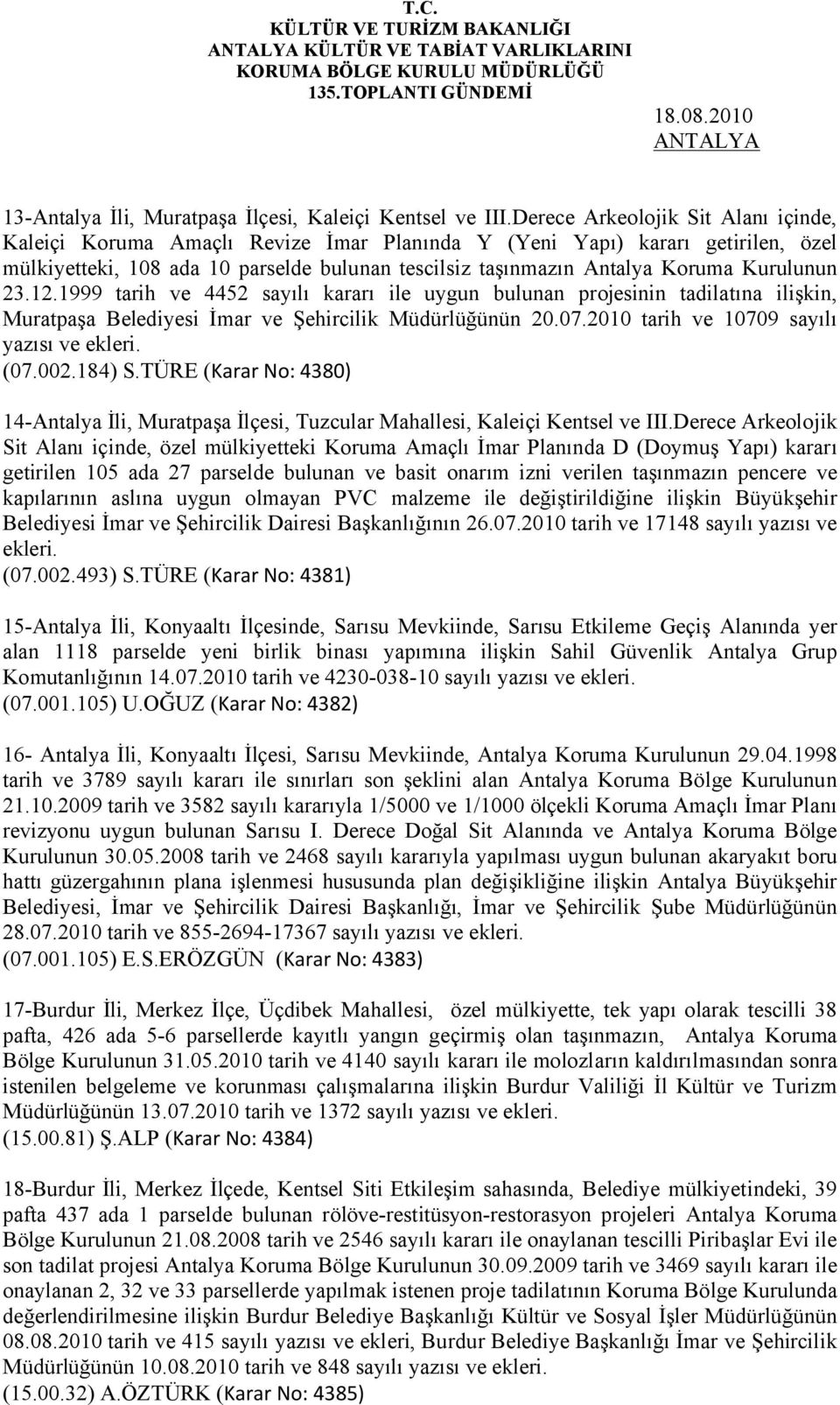 T.C.
KÜLTÜR VE TURİZM BAKANLIĞI
ANTALYA KÜLTÜR VE TABİAT VARLIKLARINI
KORUMA BÖLGE KURULU MÜDÜRLÜĞÜ
135.TOPLANTI GÜNDEMİ

18.08.2010
ANTALYA

13-Antalya İli, Muratpaşa İlçesi, Kaleiçi Kentsel ve III.Derece Arkeolojik Sit Alanı içinde, Kaleiçi Koruma Amaçlı Revize İmar Planında Y (Yeni Yapı) kararı getirilen, özel mülkiyetteki, 108 ada 10 parselde bulunan tescilsiz taşınmazın Antalya Koruma Kurulunun 23.12.1999 tarih ve 4452 sayılı kararı ile uygun bulunan projesinin tadilatına ilişkin, Muratpaşa Belediyesi İmar ve Şehircilik Müdürlüğünün 20.07.2010 tarih ve 10709 sayılı yazısı ve ekleri.
(07.002.184) S.TÜRE (Karar No: 4380)

14-Antalya İli, Muratpaşa İlçesi, Tuzcular Mahallesi, Kaleiçi Kentsel ve III.Derece Arkeolojik Sit Alanı içinde, özel mülkiyetteki Koruma Amaçlı İmar Planında D (Doymuş Yapı) kararı getirilen 105 ada 27 parselde bulunan ve basit onarım izni verilen taşınmazın pencere ve kapılarının aslına uygun olmayan PVC malzeme ile değiştirildiğine ilişkin Büyükşehir Belediyesi İmar ve Şehircilik Dairesi Başkanlığının 26.07.2010 tarih ve 17148 sayılı yazısı ve ekleri.
(07.002.493) S.TÜRE (Karar No: 4381)

15-Antalya İli, Konyaaltı İlçesinde, Sarısu Mevkiinde, Sarısu Etkileme Geçiş Alanında yer alan 1118 parselde yeni birlik binası yapımına ilişkin Sahil Güvenlik Antalya Grup Komutanlığının 14.07.2010 tarih ve 4230-038-10 sayılı yazısı ve ekleri.
(07.001.105) U.OĞUZ (Karar No: 4382)

16- Antalya İli, Konyaaltı İlçesi, Sarısu Mevkiinde, Antalya Koruma Kurulunun 29.04.1998 tarih ve 3789 sayılı kararı ile sınırları son şeklini alan Antalya Koruma Bölge Kurulunun 21.10.2009 tarih ve 3582 sayılı kararıyla 1/5000 ve 1/1000 ölçekli Koruma Amaçlı İmar Planı revizyonu uygun bulunan Sarısu I. Derece Doğal Sit Alanında ve Antalya Koruma Bölge Kurulunun 30.05.2008 tarih ve 2468 sayılı kararıyla yapılması uygun bulunan akaryakıt boru hattı güzergahının plana işlenmesi hususunda plan değişikliğine ilişkin Antalya Büyükşehir Belediyesi, İmar ve Şehircilik Dairesi Başkanlığı, İmar ve Şehircilik Şube Müdürlüğünün 28.07.2010 tarih ve 855-2694-17367 sayılı yazısı ve ekleri.
(07.001.105) E.S.ERÖZGÜN (Karar No: 4383)

17-Burdur İli, Merkez İlçe, Üçdibek Mahallesi, özel mülkiyette, tek yapı olarak tescilli 38 pafta, 426 ada 5-6 parsellerde kayıtlı yangın geçirmiş olan taşınmazın, Antalya Koruma Bölge Kurulunun 31.05.2010 tarih ve 4140 sayılı kararı ile molozların kaldırılmasından sonra istenilen belgeleme ve korunması çalışmalarına ilişkin Burdur Valiliği İl Kültür ve Turizm Müdürlüğünün 13.07.2010 tarih ve 1372 sayılı yazısı ve ekleri.
(15.00.81) Ş.ALP (Karar No: 4384)

18-Burdur İli, Merkez İlçede, Kentsel Siti Etkileşim sahasında, Belediye mülkiyetindeki, 39 pafta 437 ada 1 parselde bulunan rölöve-restitüsyon-restorasyon projeleri Antalya Koruma Bölge Kurulunun 21.08.2008 tarih ve 2546 sayılı kararı ile onaylanan tescilli Piribaşlar Evi ile son tadilat projesi Antalya Koruma Bölge Kurulunun 30.09.2009 tarih ve 3469 sayılı kararı ile onaylanan 2, 32 ve 33 parsellerde yapılmak istenen proje tadilatının Koruma Bölge Kurulunda değerlendirilmesine ilişkin Burdur Belediye Başkanlığı Kültür ve Sosyal İşler Müdürlüğünün 08.08.2010 tarih ve 415 sayılı yazısı ve ekleri, Burdur Belediye Başkanlığı İmar ve Şehircilik Müdürlüğünün 10.08.2010 tarih ve 848 sayılı yazısı ve ekleri.
(15.00.32) A.ÖZTÜRK (Karar No: 4385)